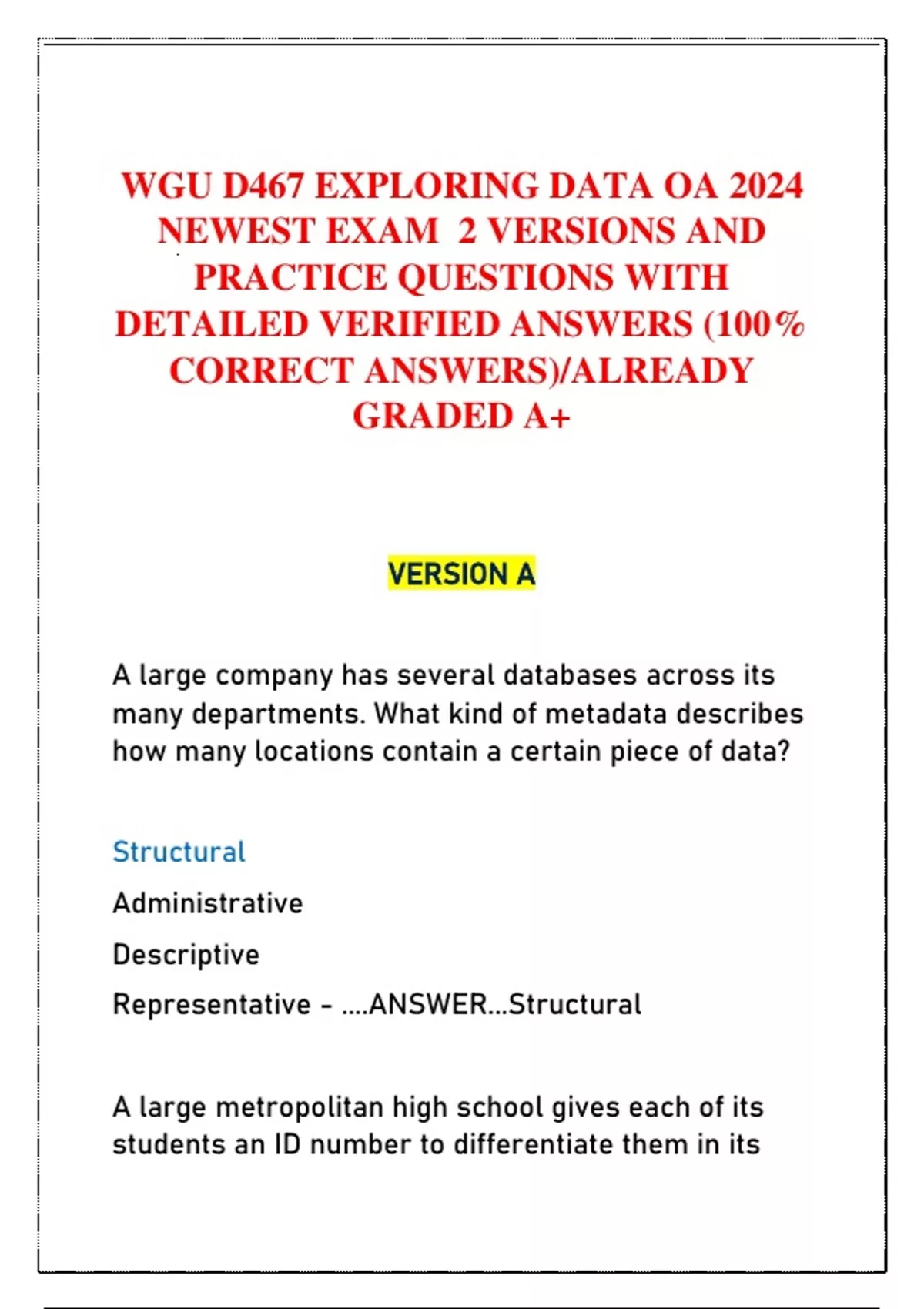 WGU D467 EXPLORING DATA OA 2024 NEWEST EXAM 2 VERSIONS AND PRACTICE QUESTIONS WITH DETAILED VERIFIED ANSWERS (100% CORRECT ANSWERS)/ALREADY GRADED A+

VERSION A

A large company has several databases across its many departments. What kind of metadata describes how many locations contain a certain piece of data?

Structural

Administrative

Descriptive

Representative - ....ANSWER...Structural

A large metropolitan high school gives each of its students an ID number to differentiate them in its